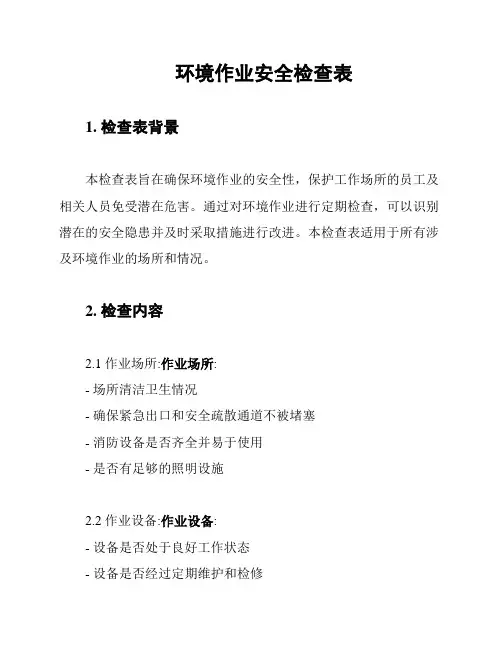 环境作业安全检查表

1. 检查表背景

本检查表旨在确保环境作业的安全性，保护工作场所的员工及相关人员免受潜在危害。通过对环境作业进行定期检查，可以识别潜在的安全隐患并及时采取措施进行改进。本检查表适用于所有涉及环境作业的场所和情况。

2. 检查内容

2.1 作业场所:作业场所:
- 场所清洁卫生情况
- 确保紧急出口和安全疏散通道不被堵塞
- 消防设备是否齐全并易于使用
- 是否有足够的照明设施

2.2 作业设备:作业设备:
- 设备是否处于良好工作状态
- 设备是否经过定期维护和检修